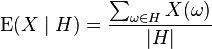 $\mathrm{E}(X \mid H) = \frac{\sum_{\omega \in H} X(\omega)}{|H|}$